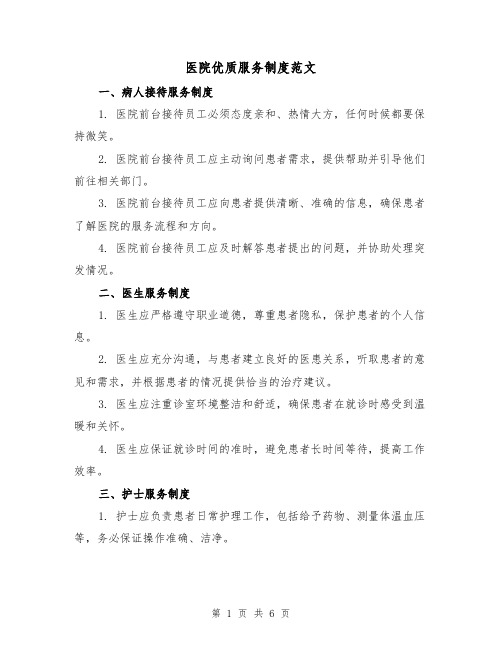 医院优质服务制度范文

一、病人接待服务制度

1. 医院前台接待员工必须态度亲和、热情大方，任何时候都要保持微笑。

2. 医院前台接待员工应主动询问患者需求，提供帮助并引导他们前往相关部门。

3. 医院前台接待员工应向患者提供清晰、准确的信息，确保患者了解医院的服务流程和方向。

4. 医院前台接待员工应及时解答患者提出的问题，并协助处理突发情况。

二、医生服务制度

1. 医生应严格遵守职业道德，尊重患者隐私，保护患者的个人信息。

2. 医生应充分沟通，与患者建立良好的医患关系，听取患者的意见和需求，并根据患者的情况提供恰当的治疗建议。

3. 医生应注重诊室环境整洁和舒适，确保患者在就诊时感受到温暖和关怀。

4. 医生应保证就诊时间的准时，避免患者长时间等待，提高工作效率。

三、护士服务制度

1. 护士应负责患者日常护理工作，包括给予药物、测量体温血压等，务必保证操作准确、洁净。

第 1 页 共 6 页